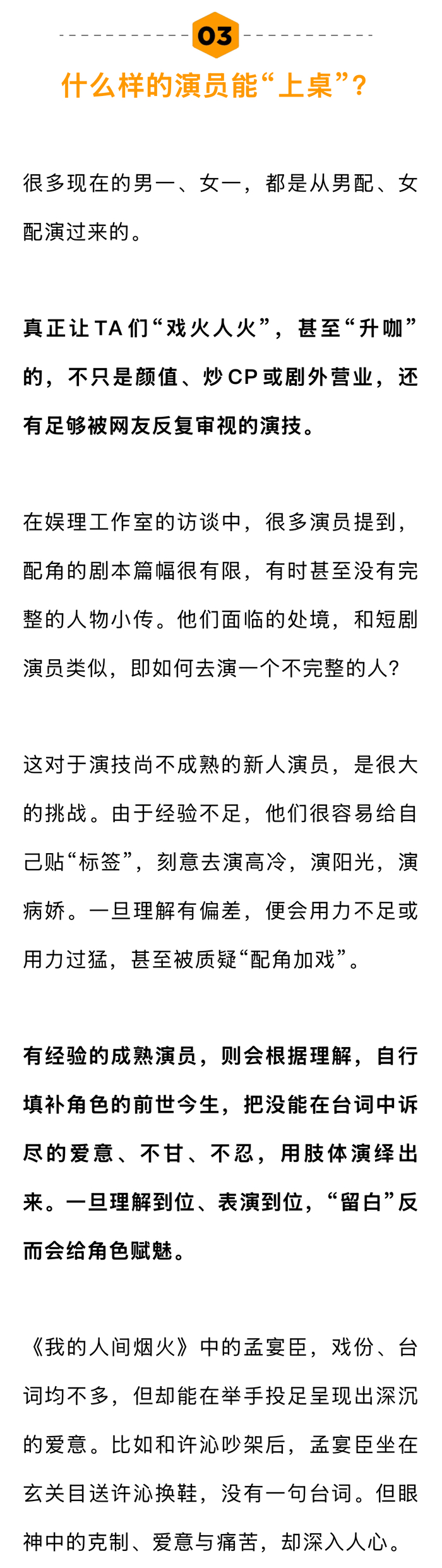 03

什么样的演员能“上桌”？

很多现在的男一、女一，都是从男配、女配演过来的。

真正让TA们“戏火人火”，甚至“升咖”的，不只是颜值、炒CP或剧外营业，还有足够被网友反复审视的演技。

在娱理工作室的访谈中，很多演员提到，配角的剧本篇幅很有限，有时甚至没有完整的人物小传。他们面临的处境，和短剧演员类似，即如何去演一个不完整的人？

这对于演技尚不成熟的新人演员，是很大的挑战。由于经验不足，他们很容易给自己贴“标签”，刻意去演高冷，演阳光，演病娇。一旦理解有偏差，便会用力不足或用力过猛，甚至被质疑“配角加戏”。

有经验的成熟演员，则会根据理解，自行填补角色的前世今生，把没能在台词中诉尽的爱意、不甘、不忍，用肢体演绎出来。一旦理解到位、表演到位，“留白”反而会给角色赋魅。

《我的人间烟火》中的孟宴臣，戏份、台词均不多，但却能在举手投足呈现出深沉的爱意。比如和许沁吵架后，孟宴臣坐在玄关目送许沁换鞋，没有一句台词。但眼神中的克制、爱意与痛苦，却深入人心。